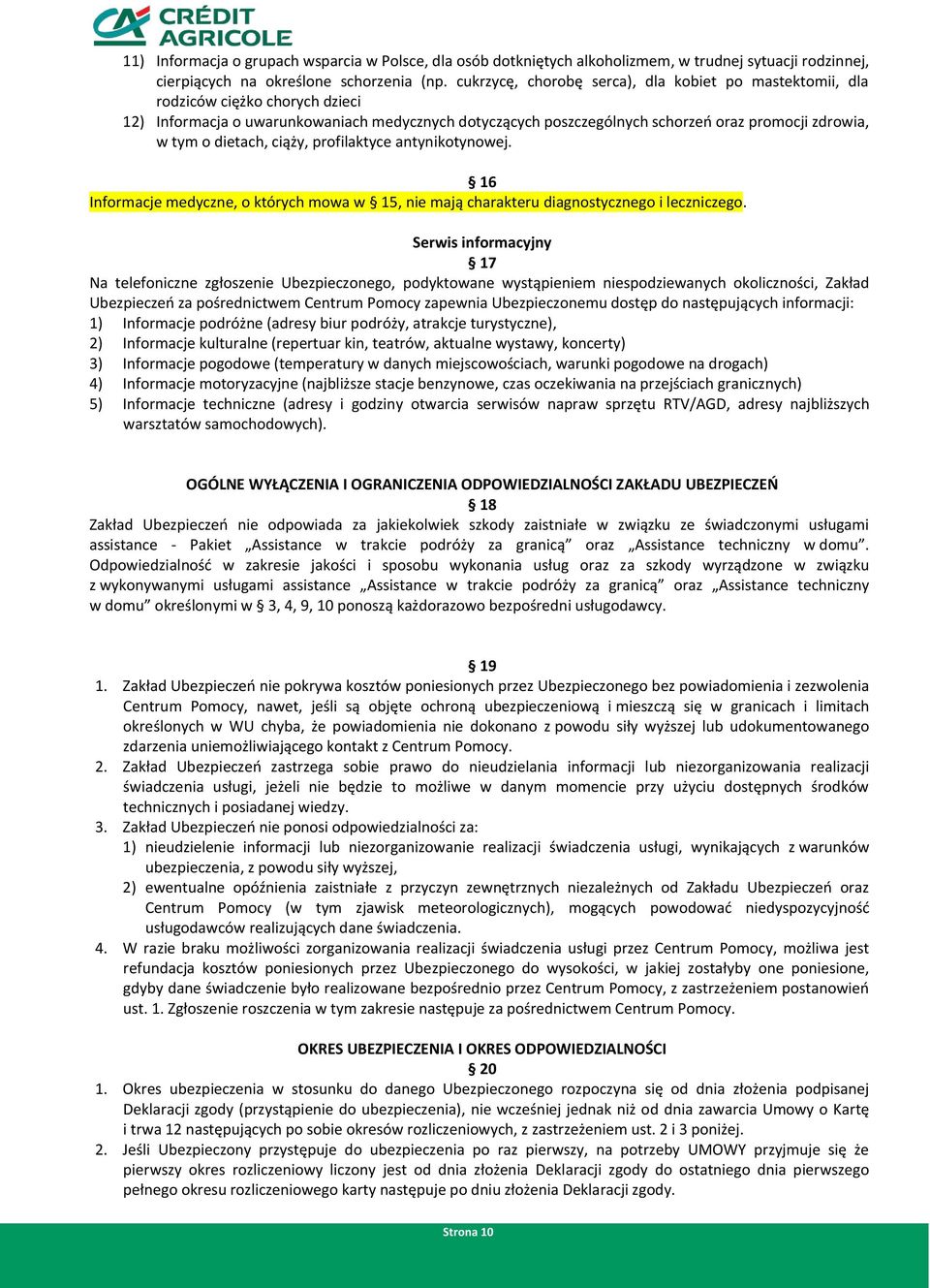 CRÉDIT AGRICOLE

11) Informacja o grupach wsparcia w Polsce, dla osób dotkniętych alkoholizmem, w trudnej sytuacji rodzinnej, cierpiących na określone schorzenia (np. cukrzycę, chorobę serca), dla kobiet po mastektomii, dla rodziców ciężko chorych dzieci

12) Informacja o uwarunkowaniach medycznych dotyczących poszczególnych schorzeń oraz promocji zdrowia, w tym o dietach, ciąży, profilaktyce antynikotynowej.

§ 16

Informacje medyczne, o których mowa w § 15, nie mają charakteru diagnostycznego i leczniczego.

Serwis informacyjny

§ 17

Na telefoniczne zgłoszenie Ubezpieczonego, podyktowane wystąpieniem niespodziewanych okoliczności, Zakład Ubezpieczeń za pośrednictwem Centrum Pomocy zapewnia Ubezpieczonemu dostęp do następujących informacji:

1) Informacje podróżne (adresy biur podróży, atrakcje turystyczne),
2) Informacje kulturalne (repertuar kin, teatrów, aktualne wystawy, koncerty)
3) Informacje pogodowe (temperatury w danych miejscowościach, warunki pogodowe na drogach)
4) Informacje motoryzacyjne (najbliższe stacje benzynowe, czas oczekiwania na przejściach granicznych)
5) Informacje techniczne (adresy i godziny otwarcia serwisów napraw sprzętu RTV/AGD, adresy najbliższych warsztatów samochodowych).

OGÓLNE WYŁĄCZENIA I OGRANICZENIA ODPOWIEDZIALNOŚCI ZAKŁADU UBEZPIECZEŃ

§ 18

Zakład Ubezpieczeń nie odpowiada za jakiekolwiek szkody zaistniałe w związku ze świadczonymi usługami assistance - Pakiet „Assistance w trakcie podróży za granicą” oraz „Assistance techniczny w domu”. Odpowiedzialność w zakresie jakości i sposobu wykonania usług oraz za szkody wyrządzone w związku z wykonywanymi usługami assistance „Assistance w trakcie podróży za granicą” oraz „Assistance techniczny w domu” określonymi w § 3, 4, 9, 10 ponoszą każdorazowo bezpośredni usługodawcy.

§ 19

1. Zakład Ubezpieczeń nie pokrywa kosztów poniesionych przez Ubezpieczonego bez powiadomienia i zezwolenia Centrum Pomocy, nawet, jeśli są objęte ochroną ubezpieczeniową i mieszczą się w granicach i limitach określonych w WU chyba, że powiadomienia nie dokonano z powodu siły wyższej lub udokumentowanego zdarzenia uniemożliwiającego kontakt z Centrum Pomocy.
2. Zakład Ubezpieczeń zastrzega sobie prawo do nieudzielania informacji lub niezorganizowania realizacji świadczenia usługi, jeżeli nie będzie to możliwe w danym momencie przy użyciu dostępnych środków technicznych i posiadanej wiedzy.
3. Zakład Ubezpieczeń nie ponosi odpowiedzialności za:
1) nieudzielenie informacji lub niezorganizowanie realizacji świadczenia usługi, wynikających z warunków ubezpieczenia, z powodu siły wyższej,
2) ewentualne opóźnienia zaistniałe z przyczyn zewnętrznych niezależnych od Zakładu Ubezpieczeń oraz Centrum Pomocy (w tym zjawisk meteorologicznych), mogących powodować niedyspozycyjność usługodawców realizujących dane świadczenia.
4. W razie braku możliwości zorganizowania realizacji świadczenia usługi przez Centrum Pomocy, możliwa jest refundacja kosztów poniesionych przez Ubezpieczonego do wysokości, w jakiej zostałyby one poniesione, gdyby dane świadczenie było realizowane bezpośrednio przez Centrum Pomocy, z zastrzeżeniem postanowień ust. 1. Zgłoszenie roszczenia w tym zakresie następuje za pośrednictwem Centrum Pomocy.

OKRES UBEZPIECZENIA I OKRES ODPOWIEDZIALNOŚCI

§ 20

1. Okres ubezpieczenia w stosunku do danego Ubezpieczonego rozpoczyna się od dnia złożenia podpisanej Deklaracji zgody (przystąpienie do ubezpieczenia), nie wcześniej jednak niż od dnia zawarcia Umowy o Kartę i trwa 12 następujących po sobie okresów rozliczeniowych, z zastrzeżeniem ust. 2 i 3 poniżej.
2. Jeśli Ubezpieczony przystępuje do ubezpieczenia po raz pierwszy, na potrzeby UMOWY przyjmuje się że pierwszy okres rozliczeniowy liczony jest od dnia złożenia Deklaracji zgody do ostatniego dnia pierwszego pełnego okresu rozliczeniowego karty następuje po dniu złożenia Deklaracji zgody.

Strona 10